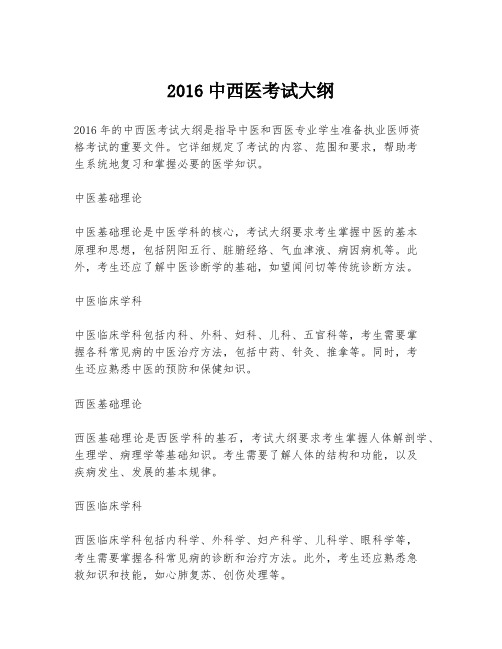 2016 中西医考试大纲

2016 年的中西医考试大纲是指导中医和西医专业学生准备执业医师资格考试的重要文件。它详细规定了考试的内容、范围和要求，帮助考生系统地复习和掌握必要的医学知识。

中医基础理论

中医基础理论是中医学科的核心，考试大纲要求考生掌握中医的基本原理和思想，包括阴阳五行、脏腑经络、气血津液、病因病机等。此外，考生还应了解中医诊断学的基础，如望闻问切等传统诊断方法。

中医临床学科

中医临床学科包括内科、外科、妇科、儿科、五官科等，考生需要掌握各科常见病的中医治疗方法，包括中药、针灸、推拿等。同时，考生还应熟悉中医的预防和保健知识。

西医基础理论

西医基础理论是西医学科的基石，考试大纲要求考生掌握人体解剖学、生理学、病理学等基础知识。考生需要了解人体的结构和功能，以及疾病发生、发展的基本规律。

西医临床学科

西医临床学科包括内科学、外科学、妇产科学、儿科学、眼科学等，考生需要掌握各科常见病的诊断和治疗方法。此外，考生还应熟悉急救知识和技能，如心肺复苏、创伤处理等。